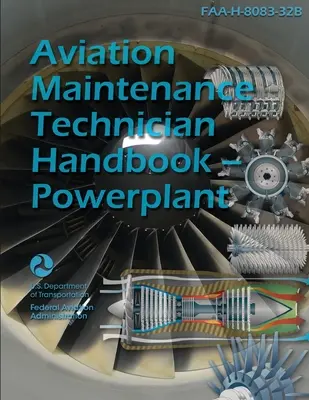 FAA-H-8083-32B

Aviation Maintenance Technician Handbook – Powerplant

U.S. Department of Transportation
Federal Aviation Administration